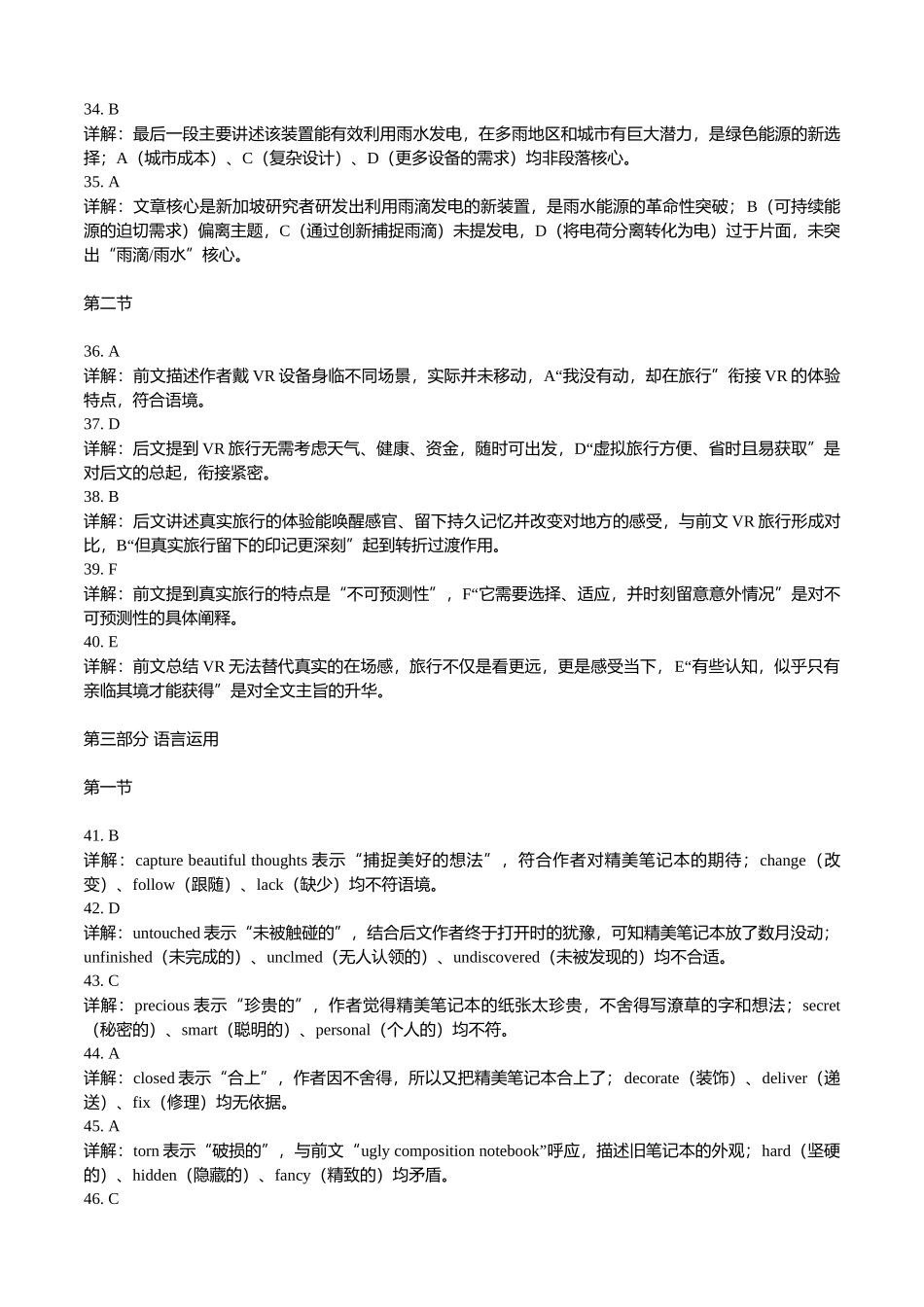 34. B
详解：最后一段主要讲述该装置能有效利用雨水发电，在多雨地区和城市有巨大潜力，是绿色能源的新选择；A（城市成本）、C（复杂设计）、D（更多设备的需求）均非段落核心。
35. A
详解：文章核心是新加坡研究者研发出利用雨滴发电的新装置，是雨水能源的革命性突破；B（可持续能源的迫切需求）偏离主题，C（通过创新捕捉雨滴）未提发电，D（将电荷分离转化为电）过于片面，未突出“雨滴/雨水”核心。

第二节

36. A
详解：前文描述作者戴 VR 设备身临不同场景，实际并未移动，A“我没有动，却在旅行”衔接 VR 的体验特点，符合语境。
37. D
详解：后文提到 VR 旅行无需考虑天气、健康、资金，随时可出发，D“虚拟旅行方便、省时且易获取”是对后文的总起，衔接紧密。
38. B
详解：后文讲述真实旅行的体验能唤醒感官、留下持久记忆并改变对地方的感受，与前文 VR 旅行形成对比，B“但真实旅行留下的印记更深刻”起到转折过渡作用。
39. F
详解：前文提到真实旅行的特点是“不可预测性”，F“它需要选择、适应，并时刻留意意外情况”是对不可预测性的具体阐释。
40. E
详解：前文总结 VR 无法替代真实的在场感，旅行不仅是看更远，更是感受当下，E“有些认知，似乎只有亲临其境才能获得”是对全文主旨的升华。

第三部分 语言运用

第一节

41. B
详解：capture beautiful thoughts 表示“捕捉美好的想法”，符合作者对精美笔记本的期待；change（改变）、follow（跟随）、lack（缺少）均不符语境。
42. D
详解：untouched 表示“未被触碰的”，结合后文作者终于打开时的犹豫，可知精美笔记本放了数月没动；unfinished（未完成的）、unclmed（无人认领的）、undiscovered（未被发现的）均不合适。
43. C
详解：precious 表示“珍贵的”，作者觉得精美笔记本的纸张太珍贵，不舍得写潦草的字和想法；secret（秘密的）、smart（聪明的）、personal（个人的）均不符。
44. A
详解：closed 表示“合上”，作者因不舍得，所以又把精美笔记本合上了；decorate（装饰）、deliver（递送）、fix（修理）均无依据。
45. A
详解：torn 表示“破损的”，与前文“ugly composition notebook”呼应，描述旧笔记本的外观；hard（坚硬的）、hidden（隐藏的）、fancy（精致的）均矛盾。
46. C